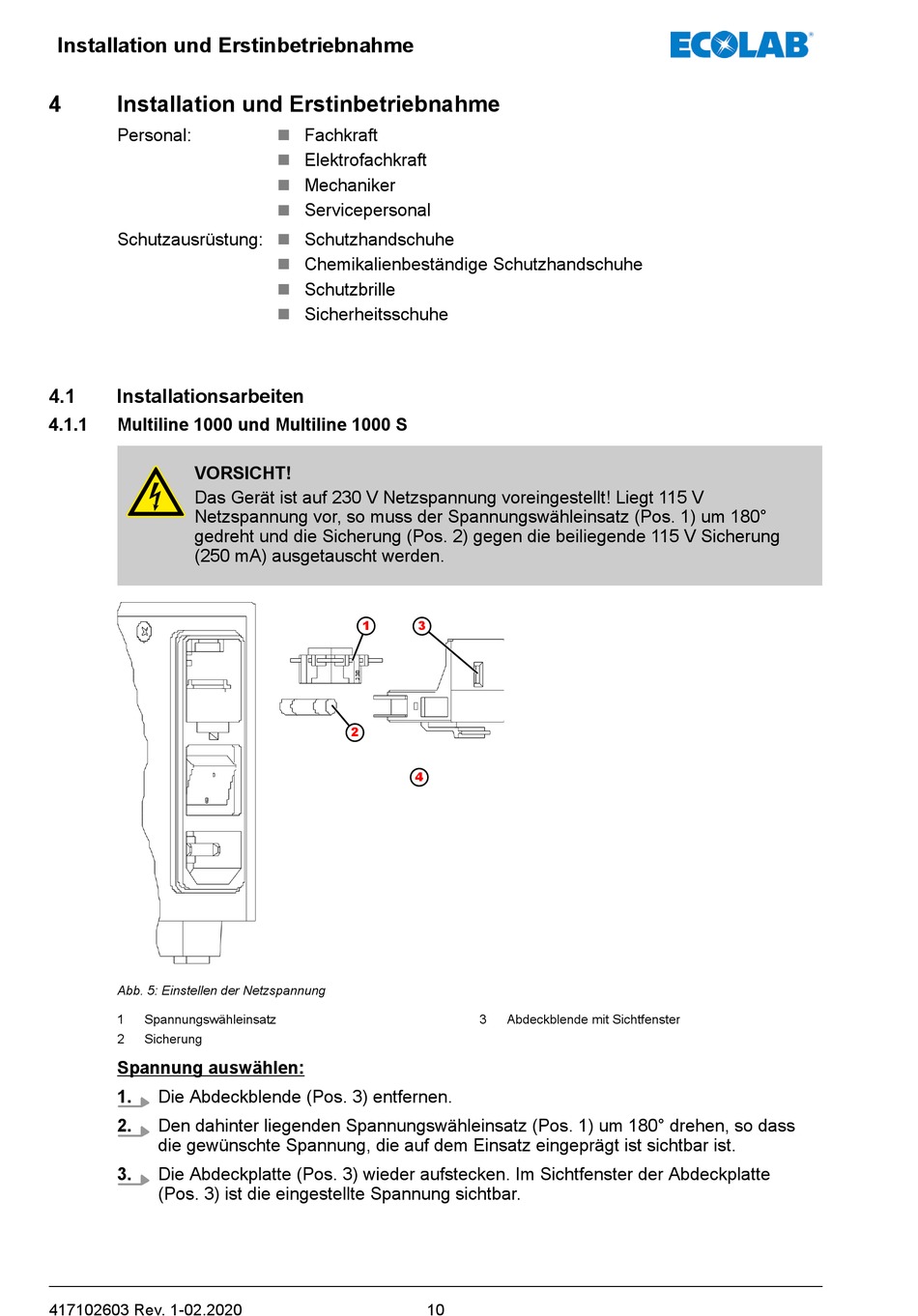 Installation und Erstinbetriebnahme

ECOLAB

4 Installation und Erstinbetriebnahme

Personal:
- Fachkraft
- Elektrofachkraft
- Mechaniker
- Servicepersonal

Schutzausrüstung:
- Schutzhandschuhe
- Chemikalienbeständige Schutzhandschuhe
- Schutzbrille
- Sicherheitsschuhe

4.1 Installationsarbeiten

4.1.1 Multiline 1000 und Multiline 1000 S

VORSICHT!
Das Gerät ist auf 230 V Netzspannung voreingestellt! Liegt 115 V Netzspannung vor, so muss der Spannungswähleinsatz (Pos. 1) um 180° gedreht und die Sicherung (Pos. 2) gegen die beiliegende 115 V Sicherung (250 mA) ausgetauscht werden.

1
3
2
4

Abb. 5: Einstellen der Netzspannung

1 Spannungswähleinsatz
2 Sicherung
3 Abdeckblende mit Sichtfenster

Spannung auswählen:

1. Die Abdeckblende (Pos. 3) entfernen.

2. Den dahinter liegenden Spannungswähleinsatz (Pos. 1) um 180° drehen, so dass die gewünschte Spannung, die auf dem Einsatz eingeprägt ist sichtbar ist.

3. Die Abdeckplatte (Pos. 3) wieder aufstecken. Im Sichtfenster der Abdeckplatte (Pos. 3) ist die eingestellte Spannung sichtbar.

417102603 Rev. 1-02.2020 10